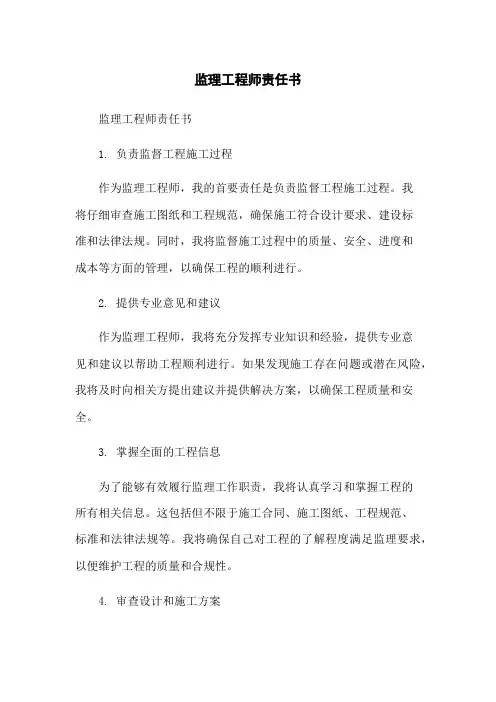 监理工程师责任书

监理工程师责任书

1. 负责监督工程施工过程

作为监理工程师，我的首要责任是负责监督工程施工过程。我将仔细审查施工图纸和工程规范，确保施工符合设计要求、建设标准和法律法规。同时，我将监督施工过程中的质量、安全、进度和成本等方面的管理，以确保工程的顺利进行。

2. 提供专业意见和建议

作为监理工程师，我将充分发挥专业知识和经验，提供专业意见和建议以帮助工程顺利进行。如果发现施工存在问题或潜在风险，我将及时向相关方提出建议并提供解决方案，以确保工程质量和安全。

3. 掌握全面的工程信息

为了能够有效履行监理工作职责，我将认真学习和掌握工程的所有相关信息。这包括但不限于施工合同、施工图纸、工程规范、标准和法律法规等。我将确保自己对工程的了解程度满足监理要求，以便维护工程的质量和合规性。

4. 审查设计和施工方案